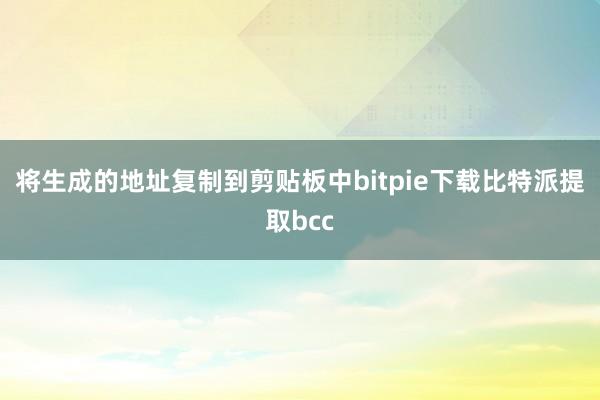 将生成的地址复制到剪贴板中bitpie下载比特派提取bcc